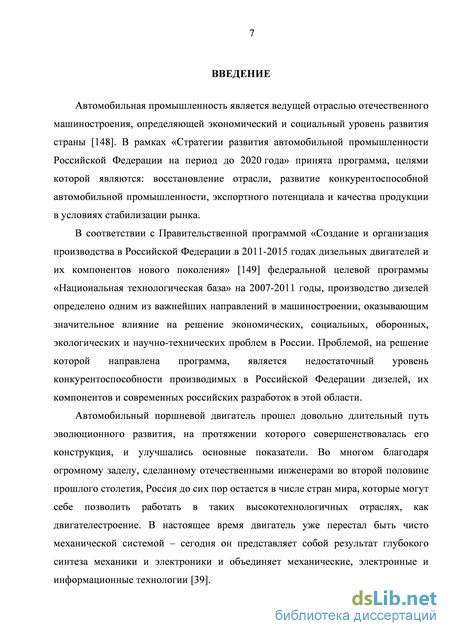 7

ВВЕДЕНИЕ

Автомобильная промышленность является ведущей отраслью отечественного машиностроения, определяющей экономический и социальный уровень развития страны [148]. В рамках «Стратегии развития автомобильной промышленности Российской Федерации на период до 2020 года» принята программа, целями которой являются: восстановление отрасли, развитие конкурентоспособной автомобильной промышленности, экспортного потенциала и качества продукции в условиях стабилизации рынка.

В соответствии с Правительственной программой «Создание и организация производства в Российской Федерации в 2011-2015 годах дизельных двигателей и их компонентов нового поколения» [149] федеральной целевой программы «Национальная технологическая база» на 2007-2011 годы, производство дизелей определено одним из важнейших направлений в машиностроении, оказывающим значительное влияние на решение экономических, социальных, оборонных, экологических и научно-технических проблем в России. Проблемой, на решение которой направлена программа, является недостаточный уровень конкурентоспособности производимых в Российской Федерации дизелей, их компонентов и современных российских разработок в этой области.

Автомобильный поршневой двигатель прошел довольно длительный путь эволюционного развития, на протяжении которого совершенствовалась его конструкция, и улучшались основные показатели. Во многом благодаря огромному заделу, сделанному отечественными инженерами во второй половине прошлого столетия, Россия до сих пор остается в числе стран мира, которые могут себе позволить работать в таких высокотехнологичных отраслях, как двигателестроение. В настоящее время двигатель уже перестал быть чисто механической системой – сегодня он представляет собой результат глубокого синтеза механики и электроники и объединяет механические, электронные и информационные технологии [39].

dsLib.net
библиотека диссертаций